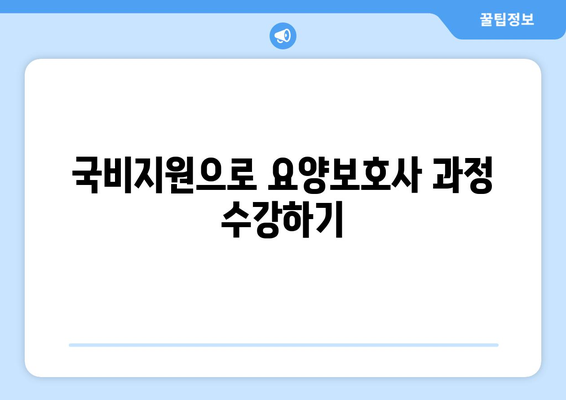 꿀팁정보

국비지원으로 요양보호사 과정 수강하기